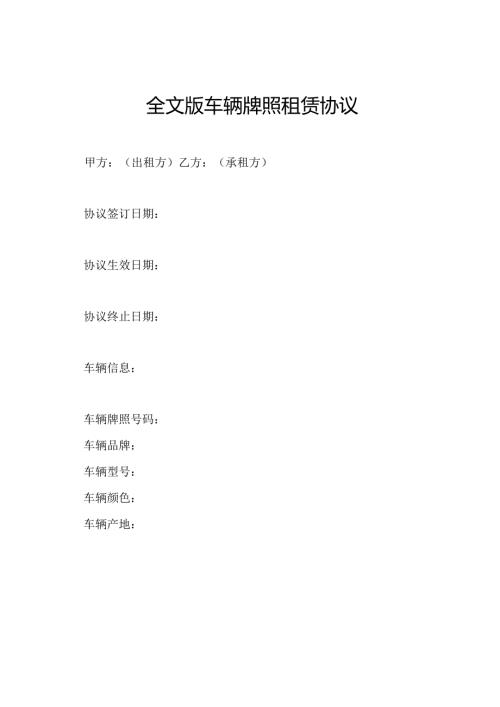 全文版车辆牌照租赁协议

甲方：（出租方）乙方：（承租方）

协议签订日期：

协议生效日期：

协议终止日期：

车辆信息：

车辆牌照号码：
车辆品牌：
车辆型号：
车辆颜色：
车辆产地：